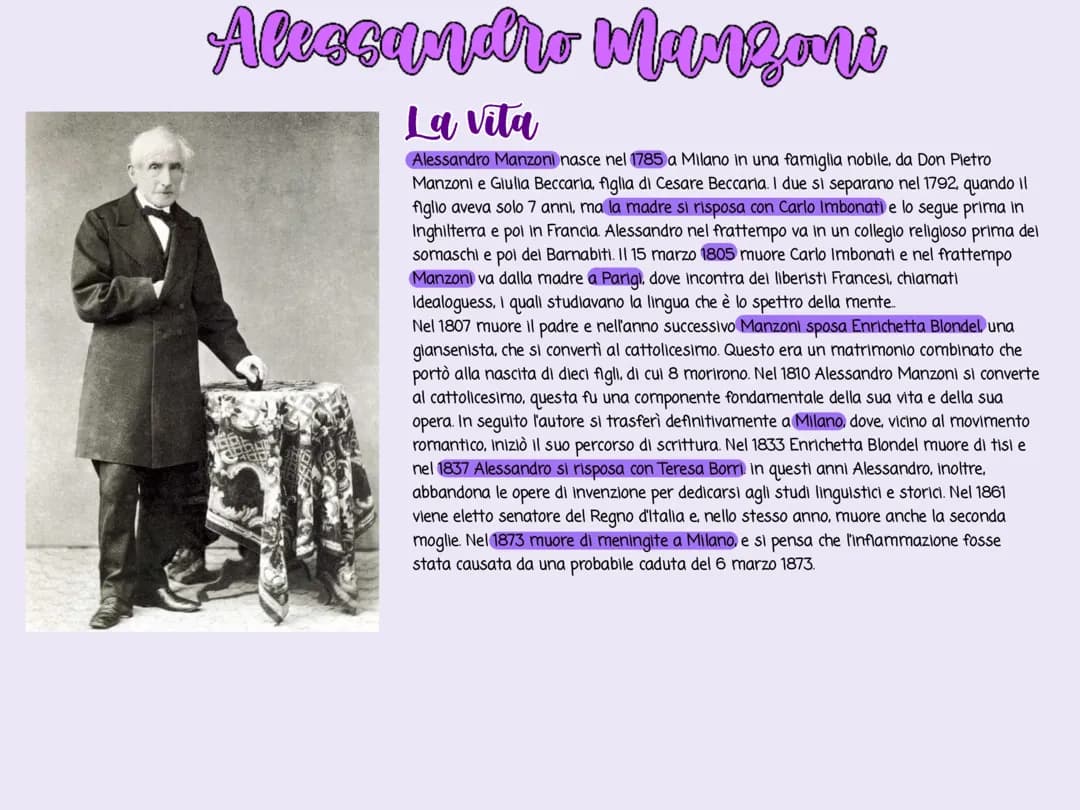 Alessandro Manzoni

La vita

Alessandro Manzoni nasce nel 1785 a Milano in una famiglia nobile, da Don Pietro Manzoni e Giulia Beccaria, figlia di Cesare Beccaria. I due si separano nel 1792, quando il figlio aveva solo 7 anni, ma la madre si risposa con Carlo Imbonati e lo segue prima in Inghilterra e poi in Francia. Alessandro nel frattempo va in un collegio religioso prima dei somaschi e poi dei Barnabiti. Il 15 marzo 1805 muore Carlo Imbonati e nel frattempo Manzoni va dalla madre a Parigi, dove incontra dei liberisti Francesi, chiamati Idealoguess, i quali studiavano la lingua che è lo spettro della mente..
Nel 1807 muore il padre e nell'anno successivo Manzoni sposa Enrichetta Blondel una giansenista, che si convertì al cattolicesimo. Questo era un matrimonio combinato che portò alla nascita di dieci figli, di cui 8 morirono. Nel 1810 Alessandro Manzoni si converte al cattolicesimo, questa fu una componente fondamentale della sua vita e della sua opera. In seguito l'autore si trasferì definitivamente a Milano, dove, vicino al movimento romantico, iniziò il suo percorso di scrittura. Nel 1833 Enrichetta Blondel muore di tisi e nel 1837 Alessandro si risposa con Teresa Borri in questi anni Alessandro, inoltre, abbandona le opere di invenzione per dedicarsi agli studi linguistici e storici. Nel 1861 viene eletto senatore del Regno d'Italia e, nello stesso anno, muore anche la seconda moglie. Nel 1873 muore di meningite a Milano, e si pensa che l'infiammazione fosse stata causata da una probabile caduta del 6 marzo 1873.